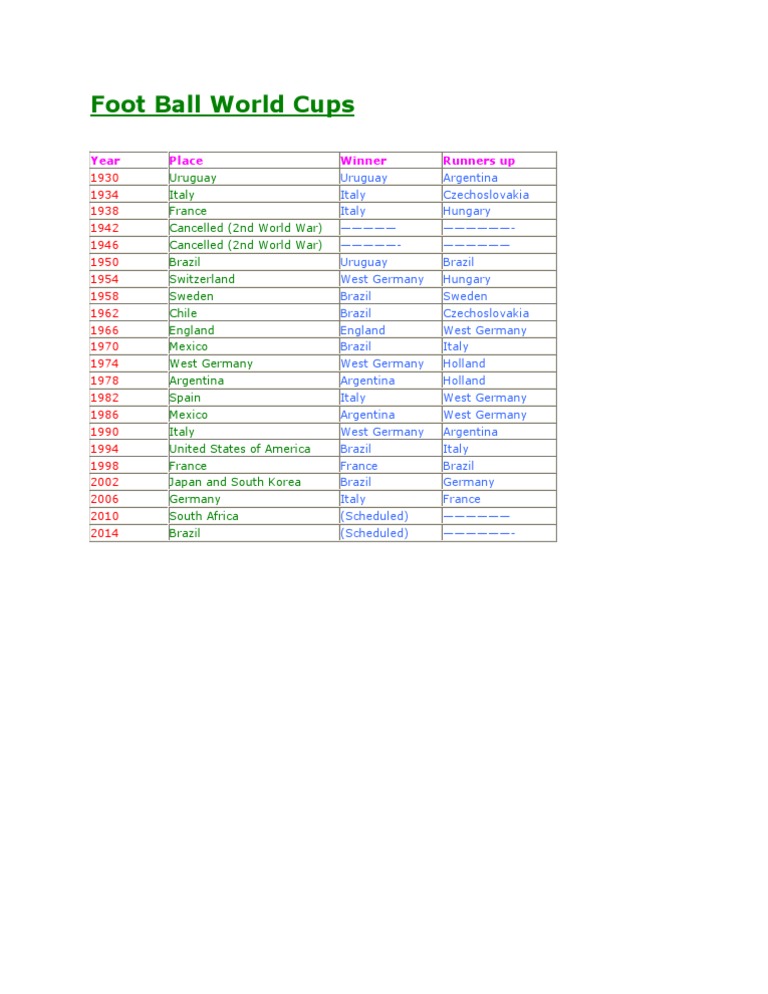 Foot Ball World Cups

| Year | Place | Winner | Runners up |
|---|---|---|---|
| 1930 | Uruguay | Uruguay | Argentina |
| 1934 | Italy | Italy | Czechoslovakia |
| 1938 | France | Italy | Hungary |
| 1942 | Cancelled (2nd World War) | ————— | ——————- |
| 1946 | Cancelled (2nd World War) | —————- | —————— |
| 1950 | Brazil | Uruguay | Brazil |
| 1954 | Switzerland | West Germany | Hungary |
| 1958 | Sweden | Brazil | Sweden |
| 1962 | Chile | Brazil | Czechoslovakia |
| 1966 | England | England | West Germany |
| 1970 | Mexico | Brazil | Italy |
| 1974 | West Germany | West Germany | Holland |
| 1978 | Argentina | Argentina | Holland |
| 1982 | Spain | Italy | West Germany |
| 1986 | Mexico | Argentina | West Germany |
| 1990 | Italy | West Germany | Argentina |
| 1994 | United States of America | Brazil | Italy |
| 1998 | France | France | Brazil |
| 2002 | Japan and South Korea | Brazil | Germany |
| 2006 | Germany | Italy | France |
| 2010 | South Africa | (Scheduled) | —————— |
| 2014 | Brazil | (Scheduled) | ——————- |